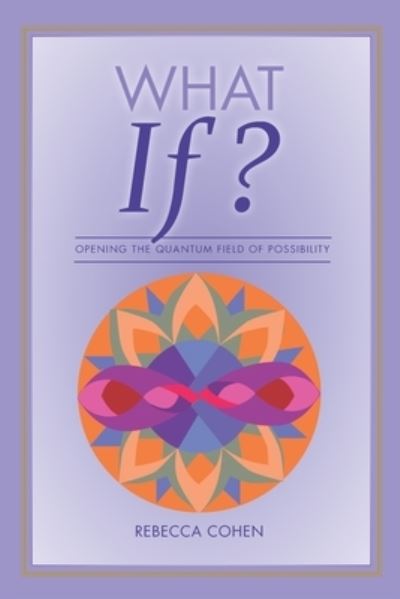 WHAT
If?

OPENING THE QUANTUM FIELD OF POSSIBILITY

REBECCA COHEN